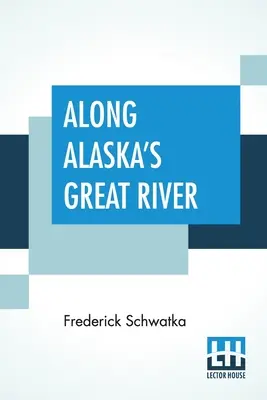 ALONG ALASKA'S GREAT RIVER

Frederick Schwatka

LH

LECTOR HOUSE